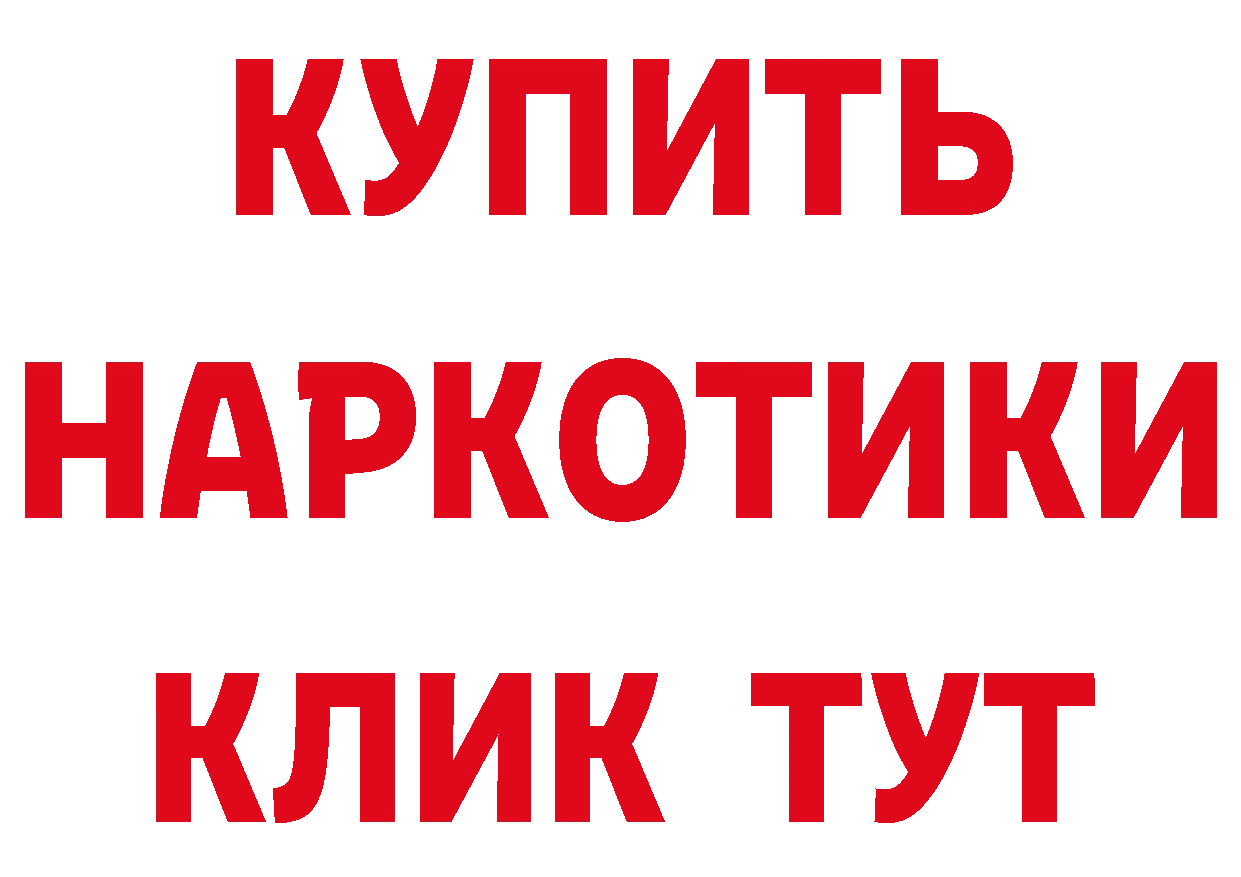 КУПИТЬ
НАРКОТИКИ
КЛИК ТУТ